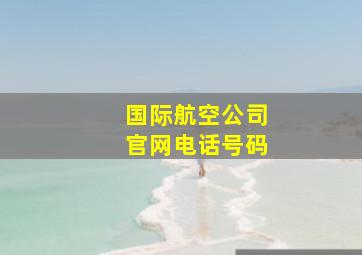 国际航空公司
官网电话号码